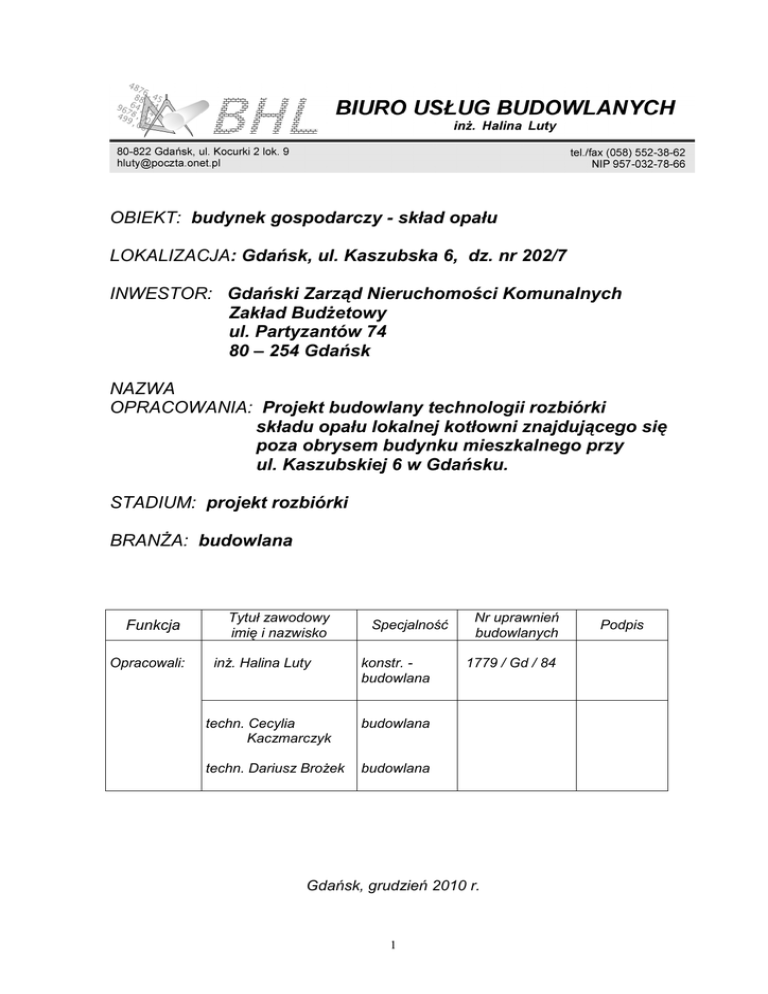 BHL

BIURO USŁUG BUDOWLANYCH
inż. Halina Luty

80-822 Gdańsk, ul. Kocurki 2 lok. 9
hluty@poczta.onet.pl

tel./fax (058) 552-38-62
NIP 957-032-78-66

OBIEKT: budynek gospodarczy - skład opału

LOKALIZACJA: Gdańsk, ul. Kaszubska 6, dz. nr 202/7

INWESTOR: Gdański Zarząd Nieruchomości Komunalnych
Zakład Budżetowy
ul. Partyzantów 74
80 – 254 Gdańsk

NAZWA
OPRACOWANIA: Projekt budowlany technologii rozbiórki składu opału lokalnej kotłowni znajdującego się poza obrysem budynku mieszkalnego przy ul. Kaszubskiej 6 w Gdańsku.

STADIUM: projekt rozbiórki

BRANŻA: budowlana

| Funkcja | Tytuł zawodowy imię i nazwisko | Specjalność | Nr uprawnień budowlanych | Podpis |
|---|---|---|---|---|
| Opracowali: | inż. Halina Luty | konstr. - budowlana | 1779 / Gd / 84 | |
| | techn. Cecylia Kaczmarczyk | budowlana | | |
| | techn. Dariusz Brożek | budowlana | | |

Gdańsk, grudzień 2010 r.

1